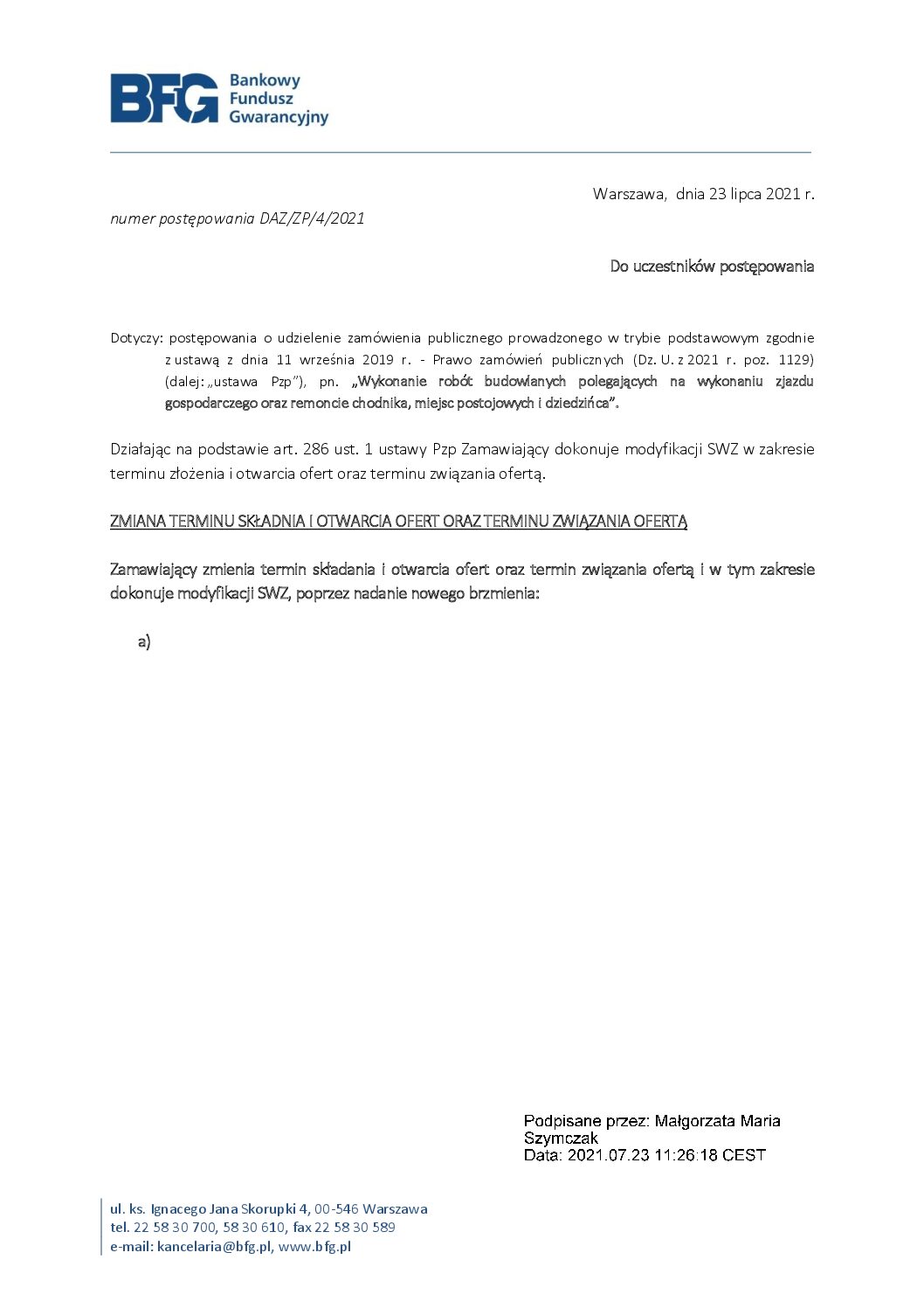 BFG Bankowy Fundusz Gwarancyjny

Warszawa, dnia 23 lipca 2021 r.

numer postępowania DAZ/ZP/4/2021

Do uczestników postępowania

Dotyczy: postępowania o udzielenie zamówienia publicznego prowadzonego w trybie podstawowym zgodnie z ustawą z dnia 11 września 2019 r. - Prawo zamówień publicznych (Dz. U. z 2021 r. poz. 1129) (dalej: „ustawa Pzp"), pn. „Wykonanie robót budowlanych polegających na wykonaniu zjazdu gospodarczego oraz remoncie chodnika, miejsc postojowych i dziedzińca".

Działając na podstawie art. 286 ust. 1 ustawy Pzp Zamawiający dokonuje modyfikacji SWZ w zakresie terminu złożenia i otwarcia ofert oraz terminu związania ofertą.

ZMIANA TERMINU SKŁADNIA I OTWARCIA OFERT ORAZ TERMINU ZWIĄZANIA OFERTĄ

Zamawiający zmienia termin składania i otwarcia ofert oraz termin związania ofertą i w tym zakresie dokonuje modyfikacji SWZ, poprzez nadanie nowego brzmienia:

a)

Podpisane przez: Małgorzata Maria Szymczak
Data: 2021.07.23 11:26:18 CEST

ul. ks. Ignacego Jana Skorupki 4, 00-546 Warszawa
tel. 22 58 30 700, 58 30 610, fax 22 58 30 589
e-mail: kancelaria@bfg.pl, www.bfg.pl